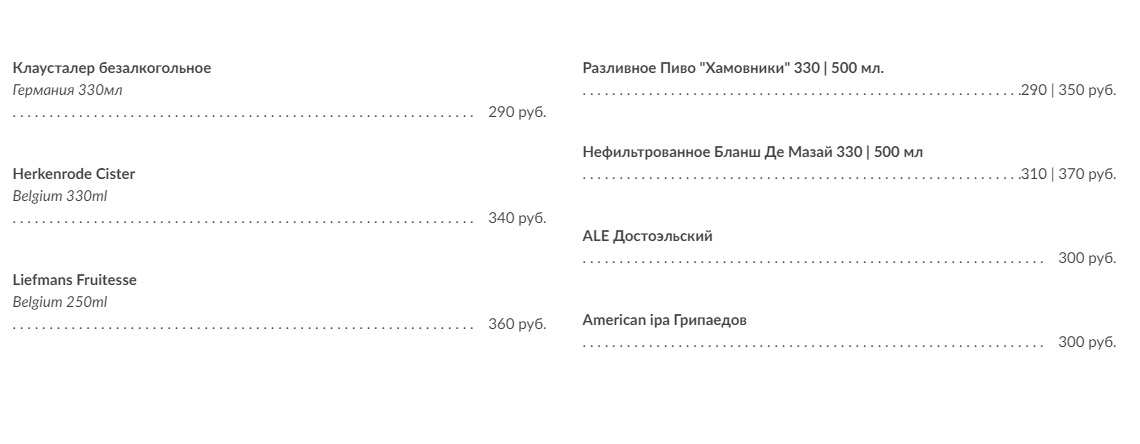 Клаусталер безалкогольное
Германия 330мл
290 руб.

Herkenrode Cister
Belgium 330ml
340 руб.

Liefmans Fruitesse
Belgium 250ml
360 руб.

Разливное Пиво "Хамовники" 330 | 500 мл.
290 | 350 руб.

Нефильтрованное Бланш Де Мазай 330 | 500 мл
310 | 370 руб.

ALE Достоэльский
300 руб.

American ipa Грипаедов
300 руб.